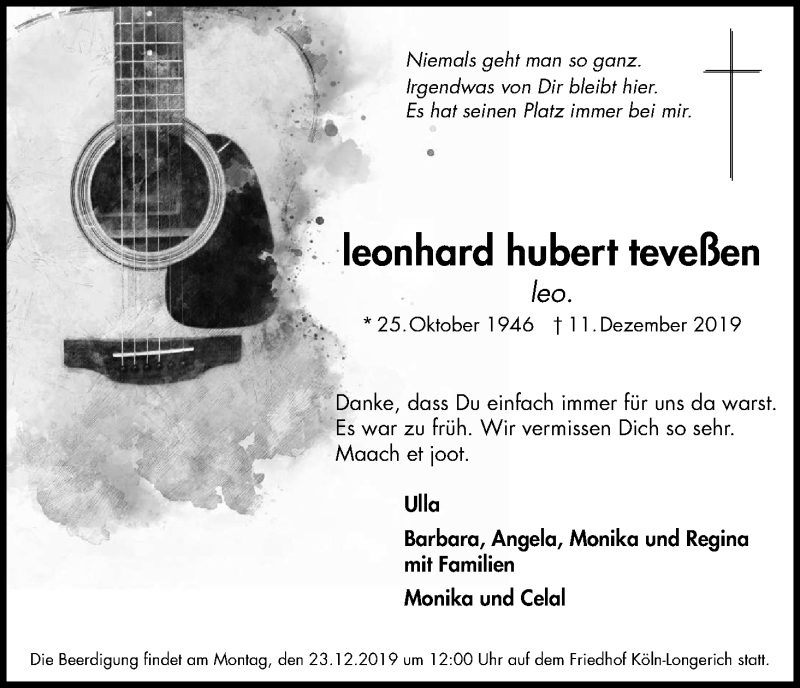 Niemals geht man so ganz.
Irgendwas von Dir bleibt hier.
Es hat seinen Platz immer bei mir.

leonhard hubert teveßen

leo.

* 25. Oktober 1946 † 11. Dezember 2019

Danke, dass Du einfach immer für uns da warst.
Es war zu früh. Wir vermissen Dich so sehr.
Maach et joot.

Ulla

Barbara, Angela, Monika und Regina mit Familien

Monika und Celal

Die Beerdigung findet am Montag, den 23.12.2019 um 12:00 Uhr auf dem Friedhof Köln-Longerich statt.